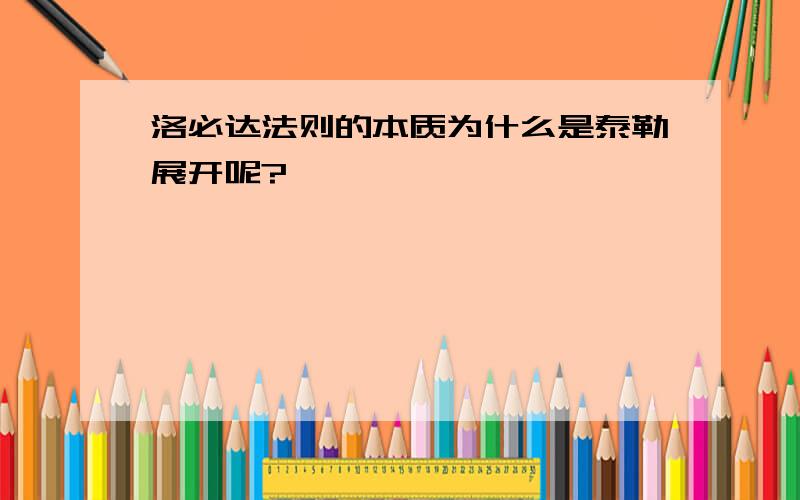 洛必达法则的本质为什么是泰勒展开呢?